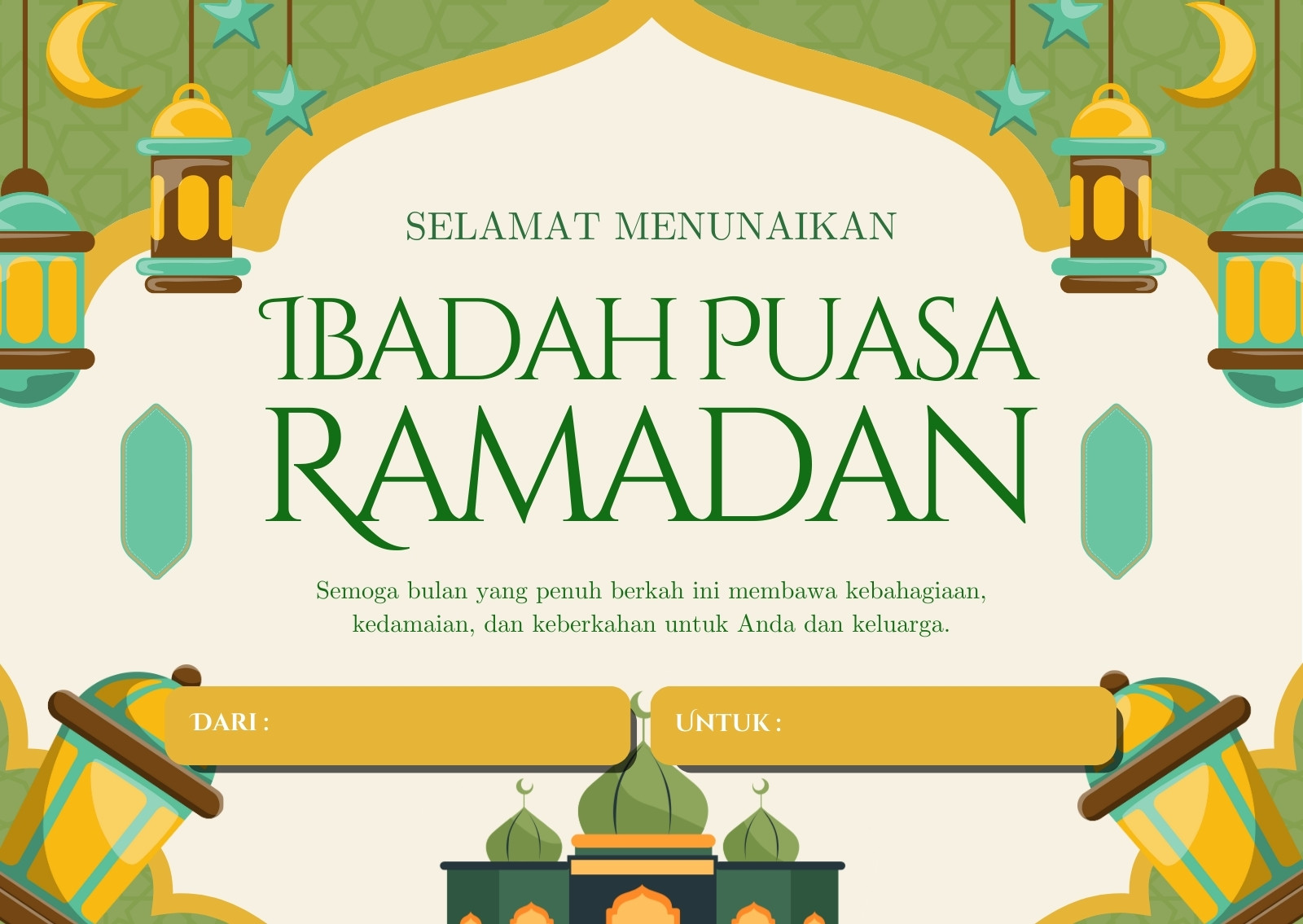 SELAMAT MENUNAIKAN

IBADAH PUASA RAMADAN

Semoga bulan yang penuh berkah ini membawa kebahagiaan, kedamaian, dan keberkahan untuk Anda dan keluarga.

DARI :

UNTUK :